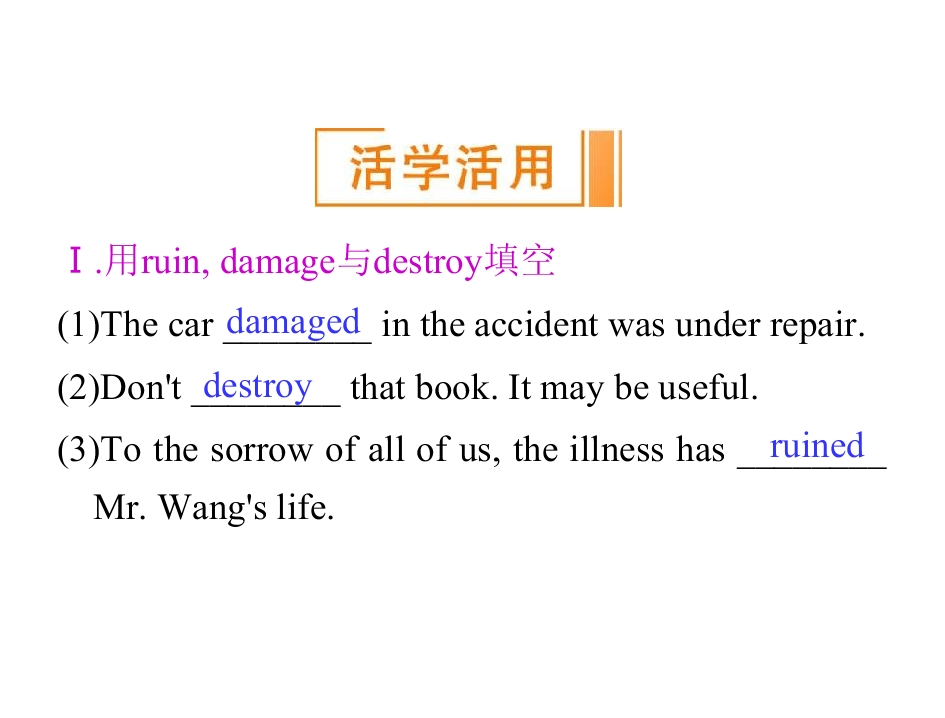 活学活用

Ⅰ.用ruin, damage与destroy填空

(1)The car damaged in the accident was under repair.

(2)Don't destroy that book. It may be useful.

(3)To the sorrow of all of us, the illness has ruined Mr. Wang's life.